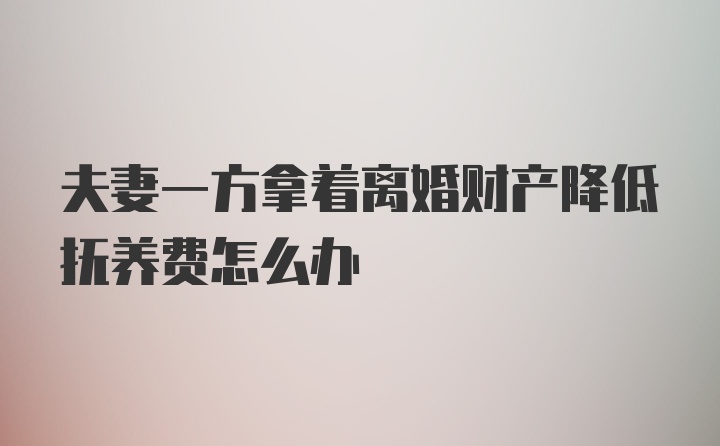 夫妻一方拿着离婚财产降低抚养费怎么办